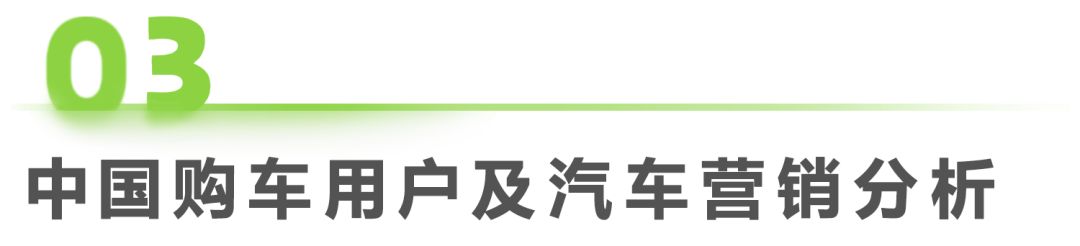 03
中国购车用户及汽车营销分析